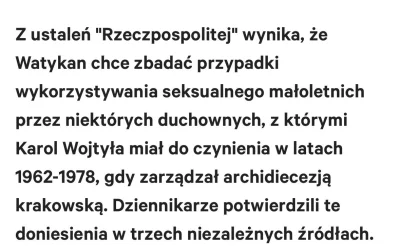 Z ustaleń "Rzeczpospolitej" wynika, że Watykan chce zbadać przypadki wykorzystywania seksualnego małoletnich przez niektórych duchownych, z którymi Karol Wojtyła miał do czynienia w latach 1962-1978, gdy zarządzał archidiecezją krakowską. Dziennikarze potwierdzili te doniesienia w trzech niezależnych źródłach.